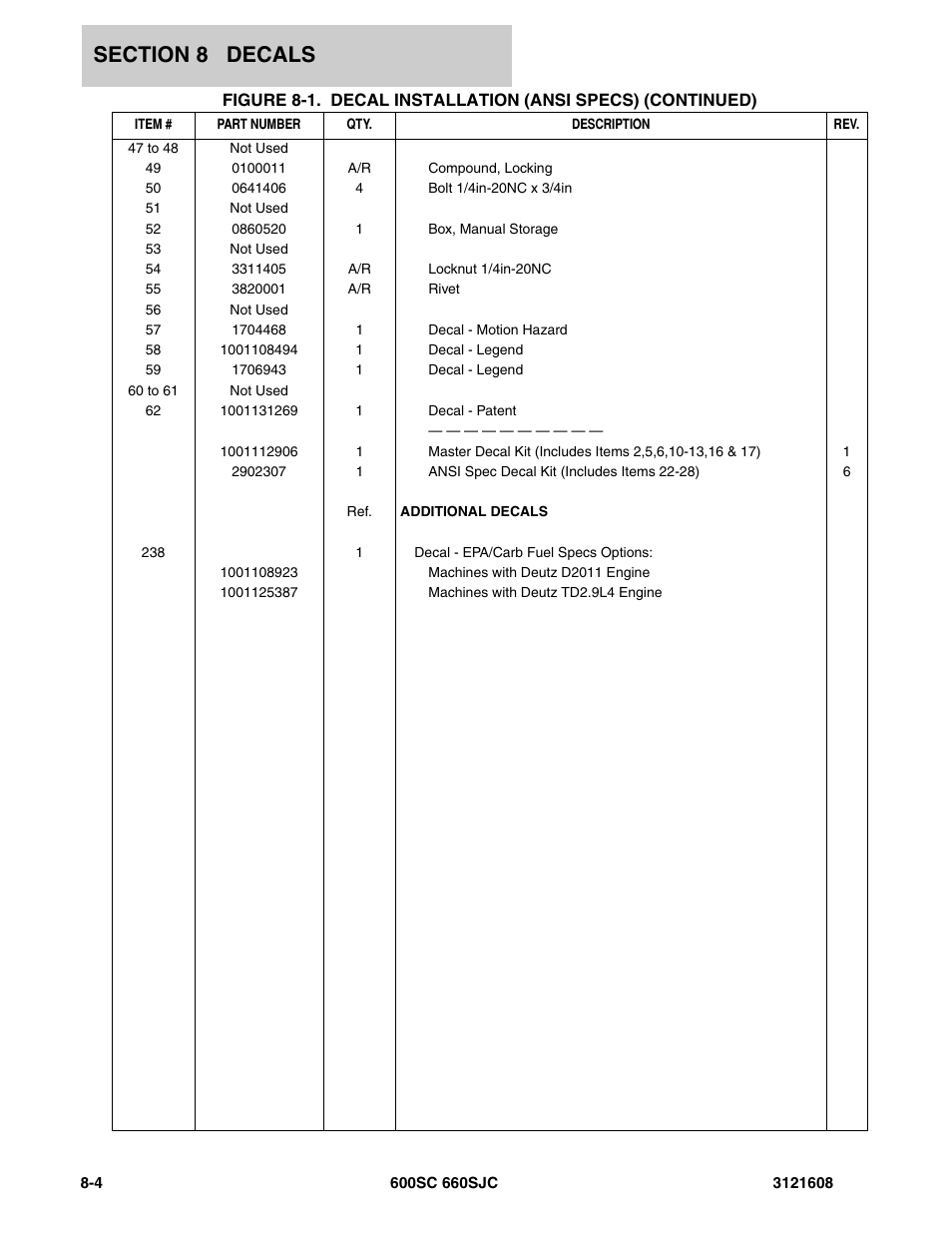 SECTION 8 DECALS

FIGURE 8-1. DECAL INSTALLATION (ANSI SPECS) (CONTINUED)

| ITEM # | PART NUMBER | QTY. | DESCRIPTION | REV. |
|---|---|---|---|---|
| 47 to 48 | Not Used | | | |
| 49 | 0100011 | A/R | Compound, Locking | |
| 50 | 0641406 | 4 | Bolt 1/4in-20NC x 3/4in | |
| 51 | Not Used | | | |
| 52 | 0860520 | 1 | Box, Manual Storage | |
| 53 | Not Used | | | |
| 54 | 3311405 | A/R | Locknut 1/4in-20NC | |
| 55 | 3820001 | A/R | Rivet | |
| 56 | Not Used | | | |
| 57 | 1704468 | 1 | Decal - Motion Hazard | |
| 58 | 1001108494 | 1 | Decal - Legend | |
| 59 | 1706943 | 1 | Decal - Legend | |
| 60 to 61 | Not Used | | | |
| 62 | 1001131269 | 1 | Decal - Patent | |
| | | | — — — — — — — — — — | |
| | 1001112906 | 1 | Master Decal Kit (Includes Items 2,5,6,10-13,16 & 17) | 1 |
| | 2902307 | 1 | ANSI Spec Decal Kit (Includes Items 22-28) | 6 |
| | | Ref. | ADDITIONAL DECALS | |
| 238 | | 1 | Decal - EPA/Carb Fuel Specs Options: | |
| | 1001108923 | | Machines with Deutz D2011 Engine | |
| | 1001125387 | | Machines with Deutz TD2.9L4 Engine | |

8-4 600SC 660SJC 3121608